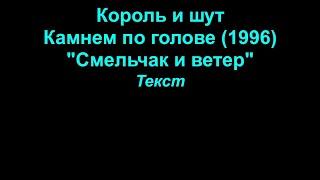 Король и шут
Камнем по голове (1996)
"Смельчак и ветер"
Текст